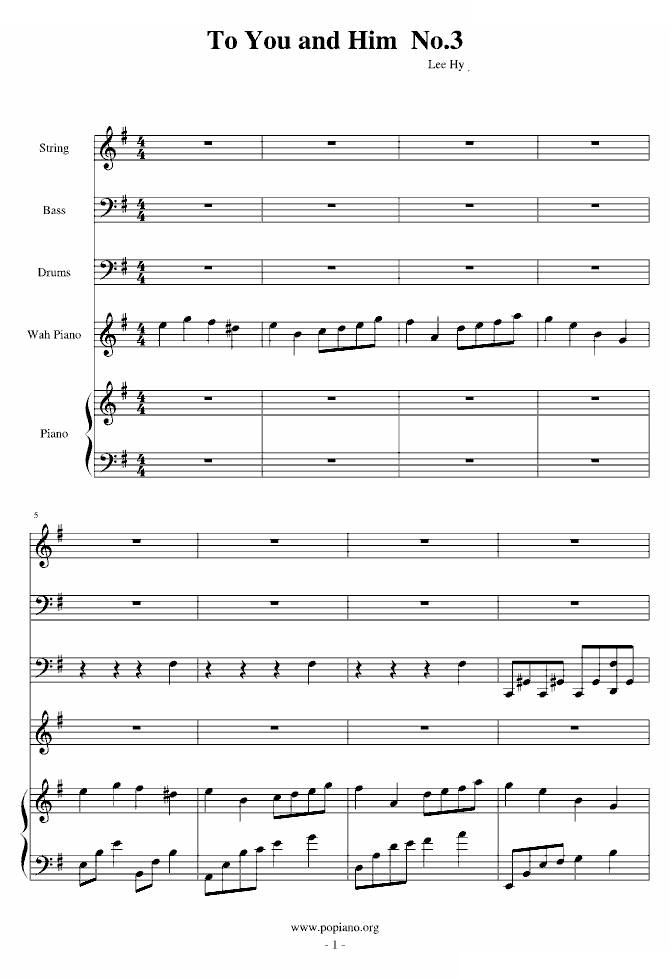 To You and Him No.3

Lee Hy

String

Bass

Drums

Wah Piano

Piano

5

www.popiano.org

- 1 -